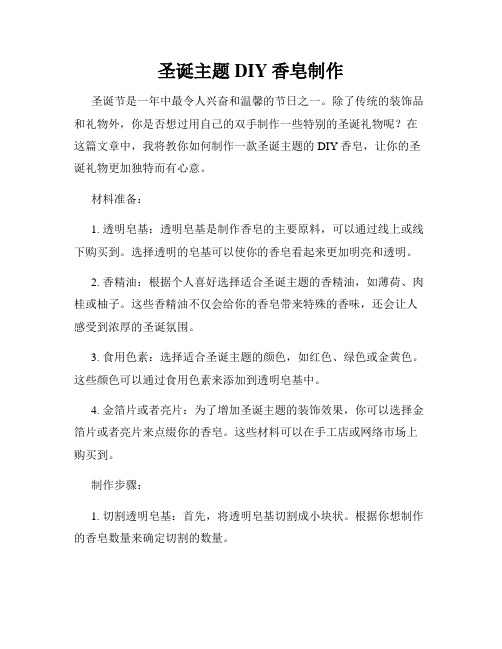 圣诞主题 DIY 香皂制作

圣诞节是一年中最令人兴奋和温馨的节日之一。除了传统的装饰品和礼物外，你是否想过用自己的双手制作一些特别的圣诞礼物呢？在这篇文章中，我将教你如何制作一款圣诞主题的 DIY 香皂，让你的圣诞礼物更加独特而有心意。

材料准备：

1. 透明皂基：透明皂基是制作香皂的主要原料，可以通过线上或线下购买到。选择透明的皂基可以使你的香皂看起来更加明亮和透明。

2. 香精油：根据个人喜好选择适合圣诞主题的香精油，如薄荷、肉桂或柚子。这些香精油不仅会给你的香皂带来特殊的香味，还会让人感受到浓厚的圣诞氛围。

3. 食用色素：选择适合圣诞主题的颜色，如红色、绿色或金黄色。这些颜色可以通过食用色素来添加到透明皂基中。

4. 金箔片或者亮片：为了增加圣诞主题的装饰效果，你可以选择金箔片或者亮片来点缀你的香皂。这些材料可以在手工店或网络市场上购买到。

制作步骤：

1. 切割透明皂基：首先，将透明皂基切割成小块状。根据你想制作的香皂数量来确定切割的数量。